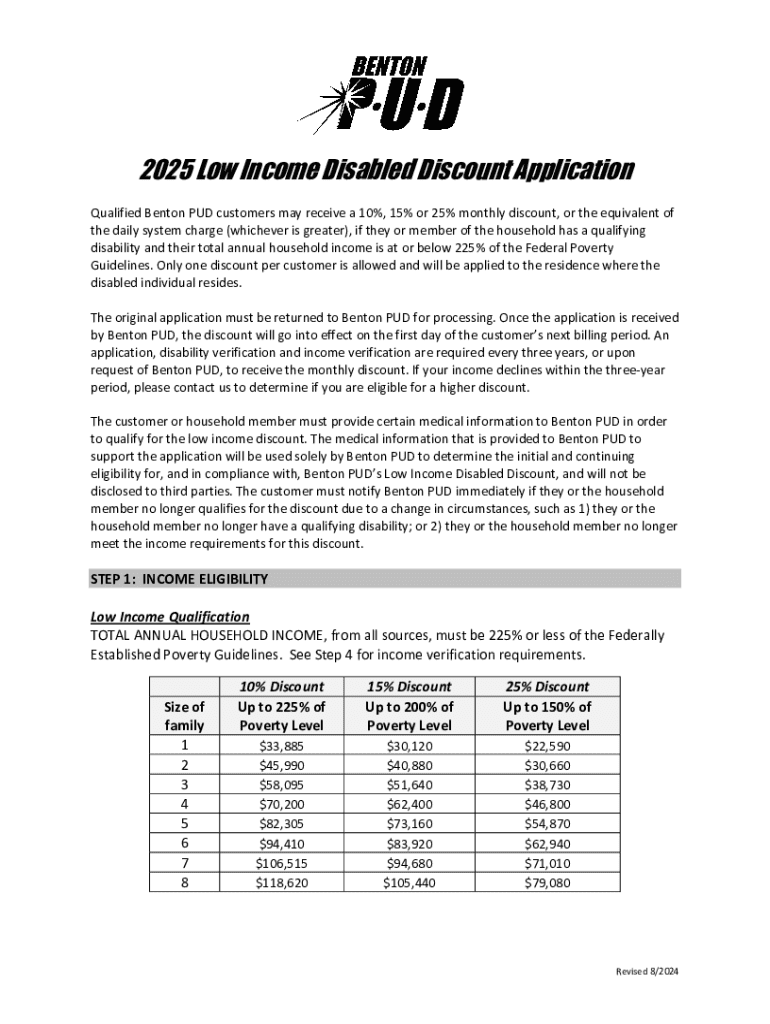 BENTON
P·U·D

2025 Low Income Disabled Discount Application

Qualified Benton PUD customers may receive a 10%, 15% or 25% monthly discount, or the equivalent of the daily system charge (whichever is greater), if they or member of the household has a qualifying disability and their total annual household income is at or below 225% of the Federal Poverty Guidelines. Only one discount per customer is allowed and will be applied to the residence where the disabled individual resides.

The original application must be returned to Benton PUD for processing. Once the application is received by Benton PUD, the discount will go into effect on the first day of the customer's next billing period. An application, disability verification and income verification are required every three years, or upon request of Benton PUD, to receive the monthly discount. If your income declines within the three-year period, please contact us to determine if you are eligible for a higher discount.

The customer or household member must provide certain medical information to Benton PUD in order to qualify for the low income discount. The medical information that is provided to Benton PUD to support the application will be used solely by Benton PUD to determine the initial and continuing eligibility for, and in compliance with, Benton PUD's Low Income Disabled Discount, and will not be disclosed to third parties. The customer must notify Benton PUD immediately if they or the household member no longer qualifies for the discount due to a change in circumstances, such as 1) they or the household member no longer have a qualifying disability; or 2) they or the household member no longer meet the income requirements for this discount.

STEP 1: INCOME ELIGIBILITY

Low Income Qualification
TOTAL ANNUAL HOUSEHOLD INCOME, from all sources, must be 225% or less of the Federally Established Poverty Guidelines. See Step 4 for income verification requirements.

| Size of family | 10% Discount Up to 225% of Poverty Level | 15% Discount Up to 200% of Poverty Level | 25% Discount Up to 150% of Poverty Level |
|---|---|---|---|
| 1 | $33,885 | $30,120 | $22,590 |
| 2 | $45,990 | $40,880 | $30,660 |
| 3 | $58,095 | $51,640 | $38,730 |
| 4 | $70,200 | $62,400 | $46,800 |
| 5 | $82,305 | $73,160 | $54,870 |
| 6 | $94,410 | $83,920 | $62,940 |
| 7 | $106,515 | $94,680 | $71,010 |
| 8 | $118,620 | $105,440 | $79,080 |

Revised 8/2024